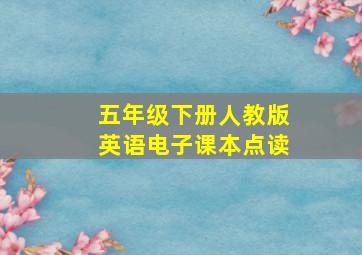 五年级下册人教版
英语电子课本点读